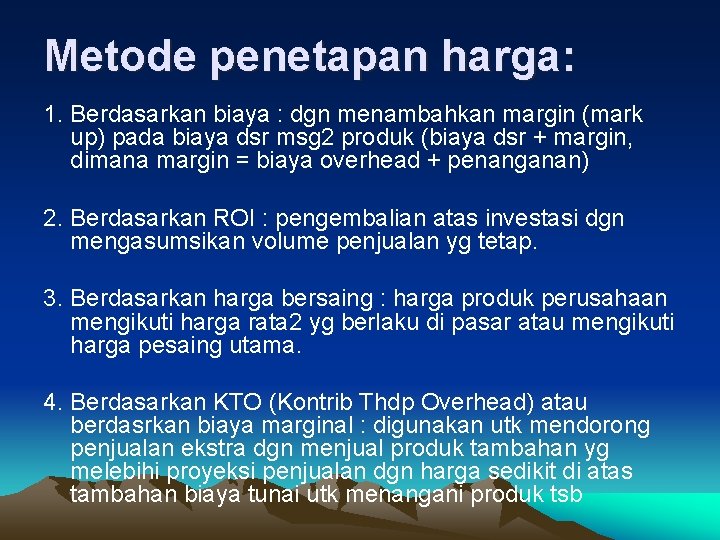 Metode penetapan harga:

1. Berdasarkan biaya : dgn menambahkan margin (mark up) pada biaya dsr msg2 produk (biaya dsr + margin, dimana margin = biaya overhead + penanganan)

2. Berdasarkan ROI : pengembalian atas investasi dgn mengasumsikan volume penjualan yg tetap.

3. Berdasarkan harga bersaing : harga produk perusahaan mengikuti harga rata2 yg berlaku di pasar atau mengikuti harga pesaing utama.

4. Berdasarkan KTO (Kontrib Thdp Overhead) atau berdasrkan biaya marginal : digunakan utk mendorong penjualan ekstra dgn menjual produk tambahan yg melebihi proyeksi penjualan dgn harga sedikit di atas tambahan biaya tunai utk menangani produk tsb